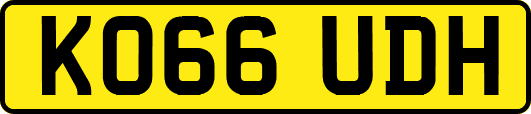 KO66 UDH